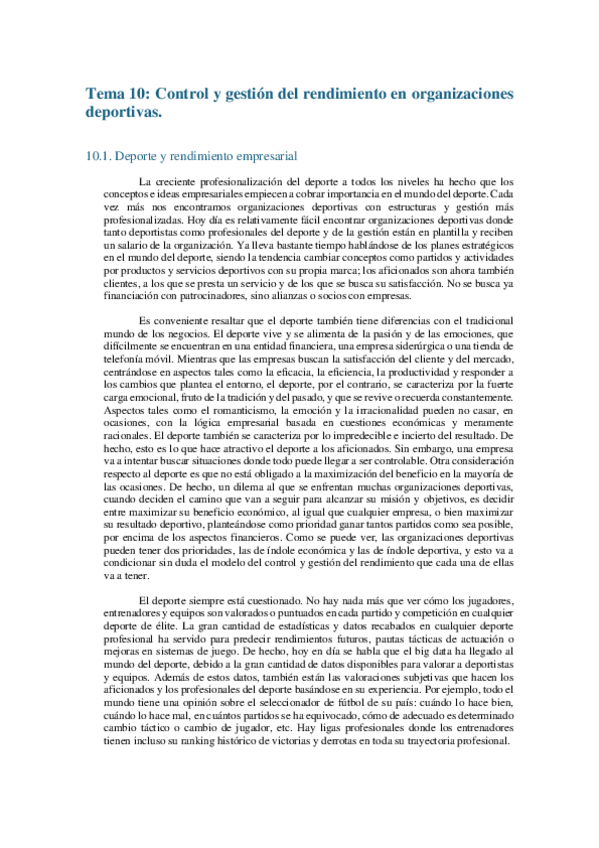 Tema 10: Control y gestión del rendimiento en organizaciones deportivas.

10.1. Deporte y rendimiento empresarial

La creciente profesionalización del deporte a todos los niveles ha hecho que los conceptos e ideas empresariales empiecen a cobrar importancia en el mundo del deporte. Cada vez más nos encontramos organizaciones deportivas con estructuras y gestión más profesionalizadas. Hoy día es relativamente fácil encontrar organizaciones deportivas donde tanto deportistas como profesionales del deporte y de la gestión están en plantilla y reciben un salario de la organización. Ya lleva bastante tiempo hablándose de los planes estratégicos en el mundo del deporte, siendo la tendencia cambiar conceptos como partidos y actividades por productos y servicios deportivos con su propia marca; los aficionados son ahora también clientes, a los que se presta un servicio y de los que se busca su satisfacción. No se busca ya financiación con patrocinadores, sino alianzas o socios con empresas.

Es conveniente resaltar que el deporte también tiene diferencias con el tradicional mundo de los negocios. El deporte vive y se alimenta de la pasión y de las emociones, que difícilmente se encuentran en una entidad financiera, una empresa siderúrgica o una tienda de telefonía móvil. Mientras que las empresas buscan la satisfacción del cliente y del mercado, centrándose en aspectos tales como la eficacia, la eficiencia, la productividad y responder a los cambios que plantea el entorno, el deporte, por el contrario, se caracteriza por la fuerte carga emocional, fruto de la tradición y del pasado, y que se revive o recuerda constantemente. Aspectos tales como el romanticismo, la emoción y la irracionalidad pueden no casar, en ocasiones, con la lógica empresarial basada en cuestiones económicas y meramente racionales. El deporte también se caracteriza por lo impredecible e incierto del resultado. De hecho, esto es lo que hace atractivo el deporte a los aficionados. Sin embargo, una empresa va a intentar buscar situaciones donde todo puede llegar a ser controlable. Otra consideración respecto al deporte es que no está obligado a la maximización del beneficio en la mayoría de las ocasiones. De hecho, un dilema al que se enfrentan muchas organizaciones deportivas, cuando deciden el camino que van a seguir para alcanzar su misión y objetivos, es decidir entre maximizar su beneficio económico, al igual que cualquier empresa, o bien maximizar su resultado deportivo, planteándose como prioridad ganar tantos partidos como sea posible, por encima de los aspectos financieros. Como se puede ver, las organizaciones deportivas pueden tener dos prioridades, las de índole económica y las de índole deportiva, y esto va a condicionar sin duda el modelo del control y gestión del rendimiento que cada una de ellas va a tener.

El deporte siempre está cuestionado. No hay nada más que ver cómo los jugadores, entrenadores y equipos son valorados o puntuados en cada partido y competición en cualquier deporte de élite. La gran cantidad de estadísticas y datos recabados en cualquier deporte profesional ha servido para predecir rendimientos futuros, pautas tácticas de actuación o mejoras en sistemas de juego. De hecho, hoy en día se habla que el big data ha llegado al mundo del deporte, debido a la gran cantidad de datos disponibles para valorar a deportistas y equipos. Además de estos datos, también están las valoraciones subjetivas que hacen los aficionados y los profesionales del deporte basándose en su experiencia. Por ejemplo, todo el mundo tiene una opinión sobre el seleccionador de fútbol de su país: cuándo lo hace bien, cuándo lo hace mal, en cuántos partidos se ha equivocado, cómo de adecuado es determinado cambio táctico o cambio de jugador, etc. Hay ligas profesionales donde los entrenadores tienen incluso su ranking histórico de victorias y derrotas en toda su trayectoria profesional.